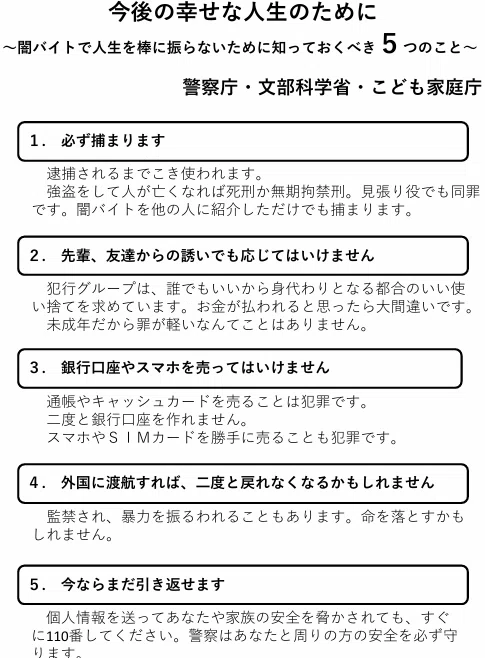 今後の幸せな人生のために
～闇バイトで人生を棒に振らないために知っておくべき 5 つのこと～

警察庁・文部科学省・こども家庭庁

1. 必ず捕まります

逮捕されるまでこき使われます。
強盗をして人が亡くなれば死刑か無期拘禁刑。見張り役でも同罪です。闇バイトを他の人に紹介しただけでも捕まります。

2. 先輩、友達からの誘いでも応じてはいけません

犯行グループは、誰でもいいから身代わりとなる都合のいい使い捨てを求めています。お金が払われると思ったら大間違いです。
未成年だから罪が軽いなんてことはありません。

3. 銀行口座やスマホを売ってはいけません

通帳やキャッシュカードを売ることは犯罪です。
二度と銀行口座を作れません。
スマホやＳＩＭカードを勝手に売ることも犯罪です。

4. 外国に渡航すれば、二度と戻れなくなるかもしれません

監禁され、暴力を振るわれることもあります。命を落とすかもしれません。

5. 今ならまだ引き返せます

個人情報を送ってあなたや家族の安全を脅かされても、すぐに110番してください。警察はあなたと周りの方の安全を必ず守ります。